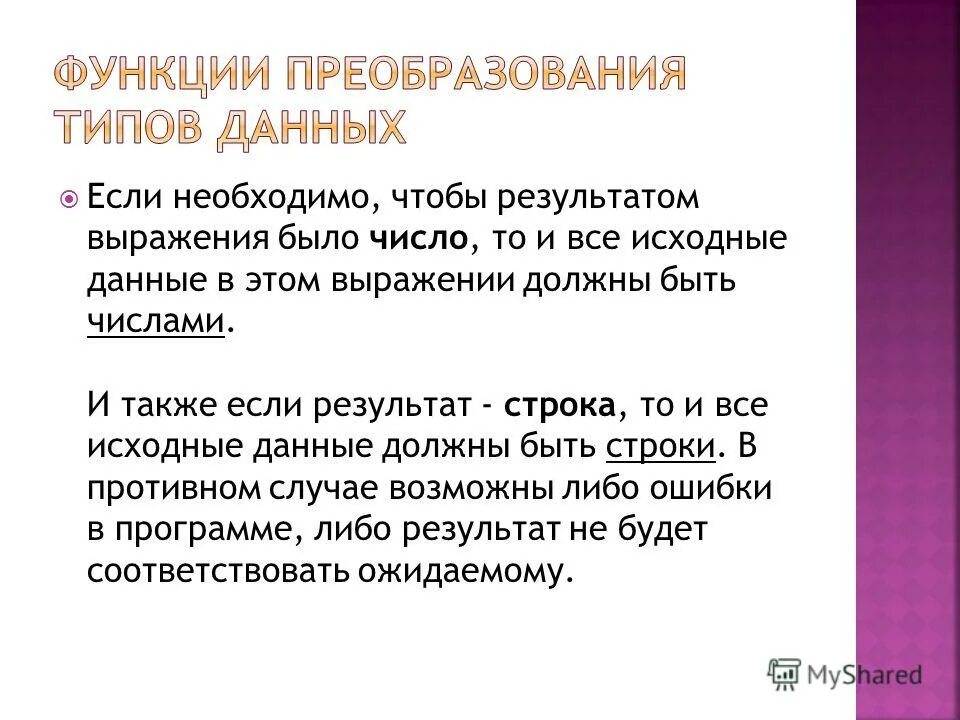 ФУНКЦИИ ПРЕОБРАЗОВАНИЯ ТИПОВ ДАННЫХ

Если необходимо, чтобы результатом выражения было число, то и все исходные данные в этом выражении должны быть числами.

И также если результат - строка, то и все исходные данные должны быть строки. В противном случае возможны либо ошибки в программе, либо результат не будет соответствовать ожидаемому.

MyShared